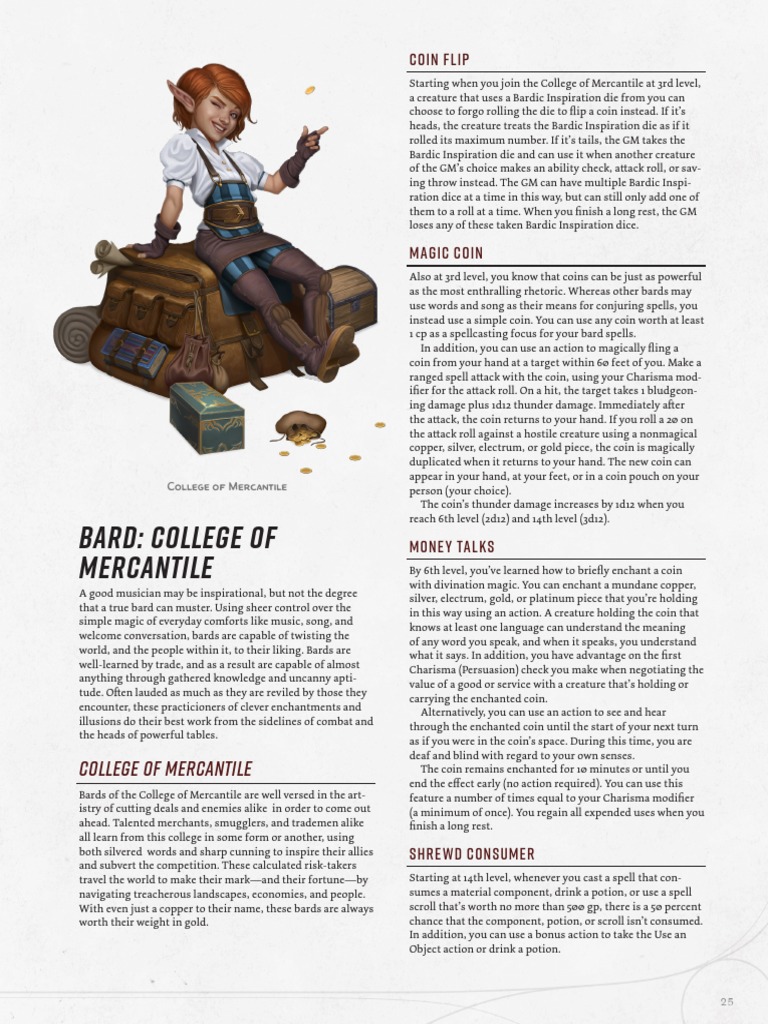 College of Mercantile

BARD: COLLEGE OF MERCANTILE

A good musician may be inspirational, but not the degree that a true bard can muster. Using sheer control over the simple magic of everyday comforts like music, song, and welcome conversation, bards are capable of twisting the world, and the people within it, to their liking. Bards are well-learned by trade, and as a result are capable of almost anything through gathered knowledge and uncanny aptitude. Often lauded as much as they are reviled by those they encounter, these practicioners of clever enchantments and illusions do their best work from the sidelines of combat and the heads of powerful tables.

COLLEGE OF MERCANTILE

Bards of the College of Mercantile are well versed in the artistry of cutting deals and enemies alike in order to come out ahead. Talented merchants, smugglers, and trademen alike all learn from this college in some form or another, using both silvered words and sharp cunning to inspire their allies and subvert the competition. These calculated risk-takers travel the world to make their mark—and their fortune—by navigating treacherous landscapes, economies, and people. With even just a copper to their name, these bards are always worth their weight in gold.

COIN FLIP

Starting when you join the College of Mercantile at 3rd level, a creature that uses a Bardic Inspiration die from you can choose to forgo rolling the die to flip a coin instead. If it's heads, the creature treats the Bardic Inspiration die as if it rolled its maximum number. If it's tails, the GM takes the Bardic Inspiration die and can use it when another creature of the GM's choice makes an ability check, attack roll, or saving throw instead. The GM can have multiple Bardic Inspiration dice at a time in this way, but can still only add one of them to a roll at a time. When you finish a long rest, the GM loses any of these taken Bardic Inspiration dice.

MAGIC COIN

Also at 3rd level, you know that coins can be just as powerful as the most enthralling rhetoric. Whereas other bards may use words and song as their means for conjuring spells, you instead use a simple coin. You can use any coin worth at least 1 cp as a spellcasting focus for your bard spells.

In addition, you can use an action to magically fling a coin from your hand at a target within 60 feet of you. Make a ranged spell attack with the coin, using your Charisma modifier for the attack roll. On a hit, the target takes 1 bludgeoning damage plus 1d12 thunder damage. Immediately after the attack, the coin returns to your hand. If you roll a 20 on the attack roll against a hostile creature using a nonmagical copper, silver, electrum, or gold piece, the coin is magically duplicated when it returns to your hand. The new coin can appear in your hand, at your feet, or in a coin pouch on your person (your choice).

The coin's thunder damage increases by 1d12 when you reach 6th level (2d12) and 14th level (3d12).

MONEY TALKS

By 6th level, you've learned how to briefly enchant a coin with divination magic. You can enchant a mundane copper, silver, electrum, gold, or platinum piece that you're holding in this way using an action. A creature holding the coin that knows at least one language can understand the meaning of any word you speak, and when it speaks, you understand what it says. In addition, you have advantage on the first Charisma (Persuasion) check you make when negotiating the value of a good or service with a creature that's holding or carrying the enchanted coin.

Alternatively, you can use an action to see and hear through the enchanted coin until the start of your next turn as if you were in the coin's space. During this time, you are deaf and blind with regard to your own senses.

The coin remains enchanted for 10 minutes or until you end the effect early (no action required). You can use this feature a number of times equal to your Charisma modifier (a minimum of once). You regain all expended uses when you finish a long rest.

SHREWD CONSUMER

Starting at 14th level, whenever you cast a spell that consumes a material component, drink a potion, or use a spell scroll that's worth no more than 500 gp, there is a 50 percent chance that the component, potion, or scroll isn't consumed. In addition, you can use a bonus action to take the Use an Object action or drink a potion.

25